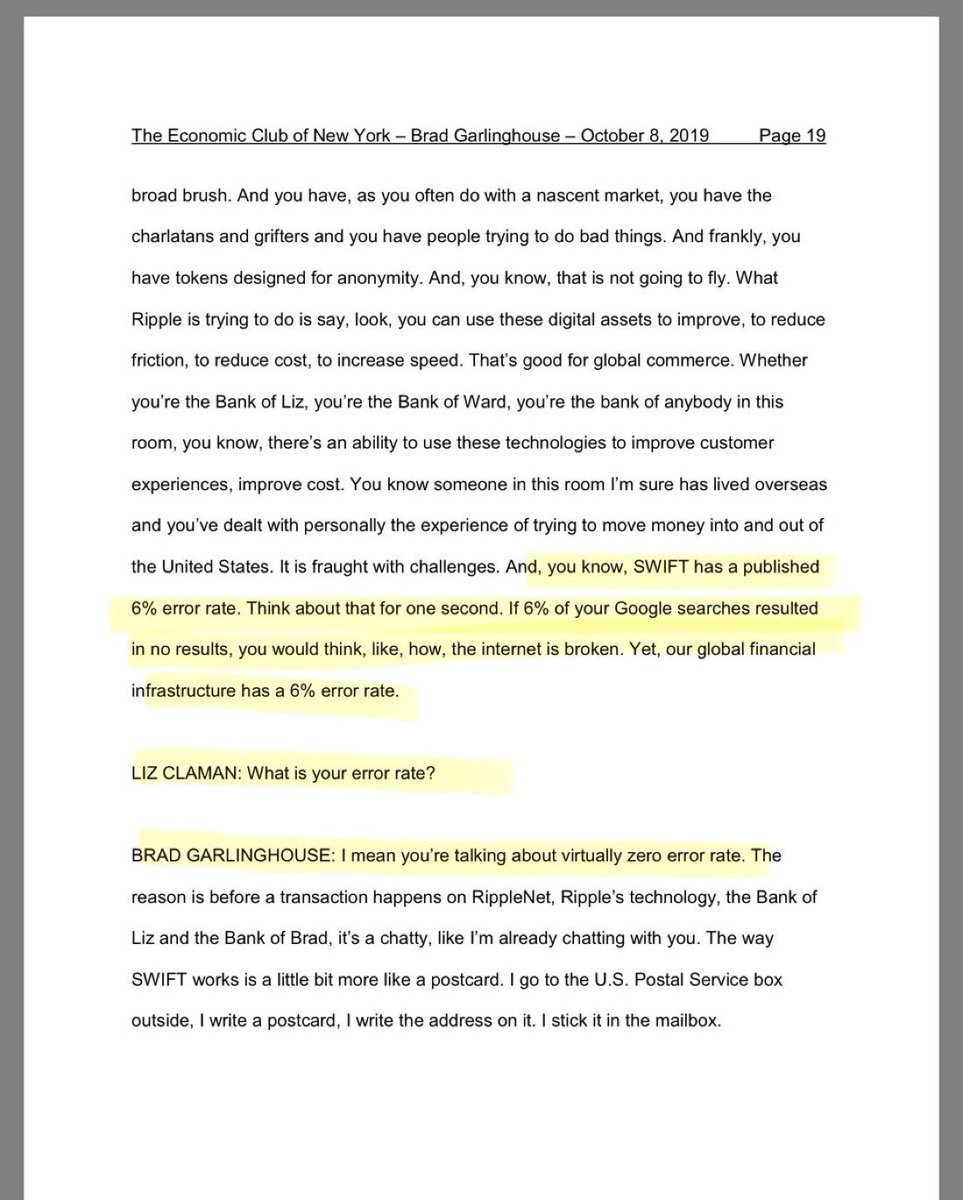 The Economic Club of New York – Brad Garlinghouse – October 8, 2019 Page 19

broad brush. And you have, as you often do with a nascent market, you have the charlatans and grifters and you have people trying to do bad things. And frankly, you have tokens designed for anonymity. And, you know, that is not going to fly. What Ripple is trying to do is say, look, you can use these digital assets to improve, to reduce friction, to reduce cost, to increase speed. That's good for global commerce. Whether you're the Bank of Liz, you're the Bank of Ward, you're the bank of anybody in this room, you know, there's an ability to use these technologies to improve customer experiences, improve cost. You know someone in this room I'm sure has lived overseas and you've dealt with personally the experience of trying to move money into and out of the United States. It is fraught with challenges. And, you know, SWIFT has a published 6% error rate. Think about that for one second. If 6% of your Google searches resulted in no results, you would think, like, how, the internet is broken. Yet, our global financial infrastructure has a 6% error rate.

LIZ CLAMAN: What is your error rate?

BRAD GARLINGHOUSE: I mean you're talking about virtually zero error rate. The reason is before a transaction happens on RippleNet, Ripple's technology, the Bank of Liz and the Bank of Brad, it's a chatty, like I'm already chatting with you. The way SWIFT works is a little bit more like a postcard. I go to the U.S. Postal Service box outside, I write a postcard, I write the address on it. I stick it in the mailbox.